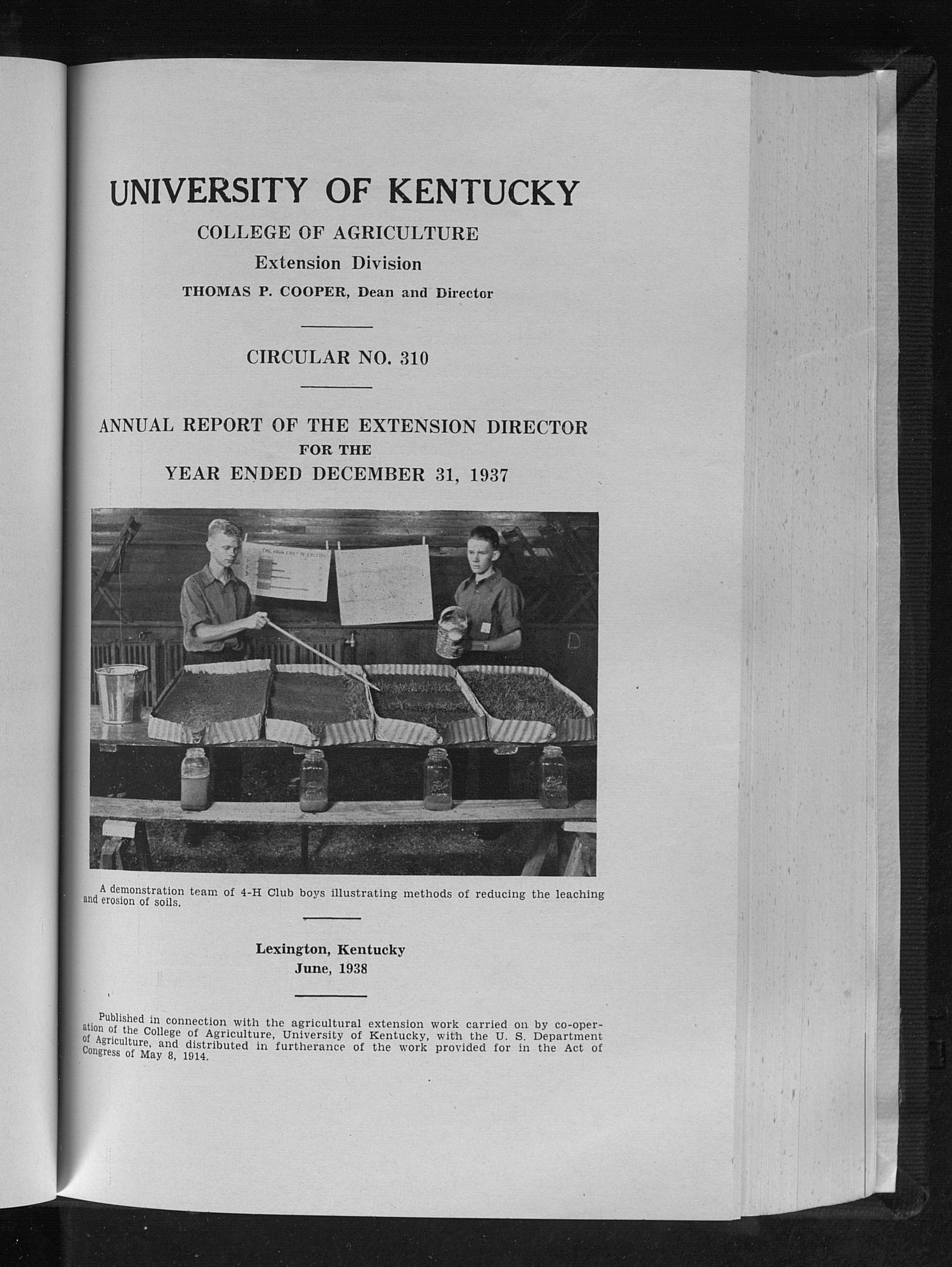 UNIVERSITY OF KENTUCKY

COLLEGE OF AGRICULTURE

Extension Division

THOMAS P. COOPER, Dean and Director

CIRCULAR NO. 310

ANNUAL REPORT OF THE EXTENSION DIRECTOR
FOR THE
YEAR ENDED DECEMBER 31, 1937

THE HIGH COST OF EROSION

A demonstration team of 4-H Club boys illustrating methods of reducing the leaching and erosion of soils.

Lexington, Kentucky
June, 1938

Published in connection with the agricultural extension work carried on by co-operation of the College of Agriculture, University of Kentucky, with the U. S. Department of Agriculture, and distributed in furtherance of the work provided for in the Act of Congress of May 8, 1914.